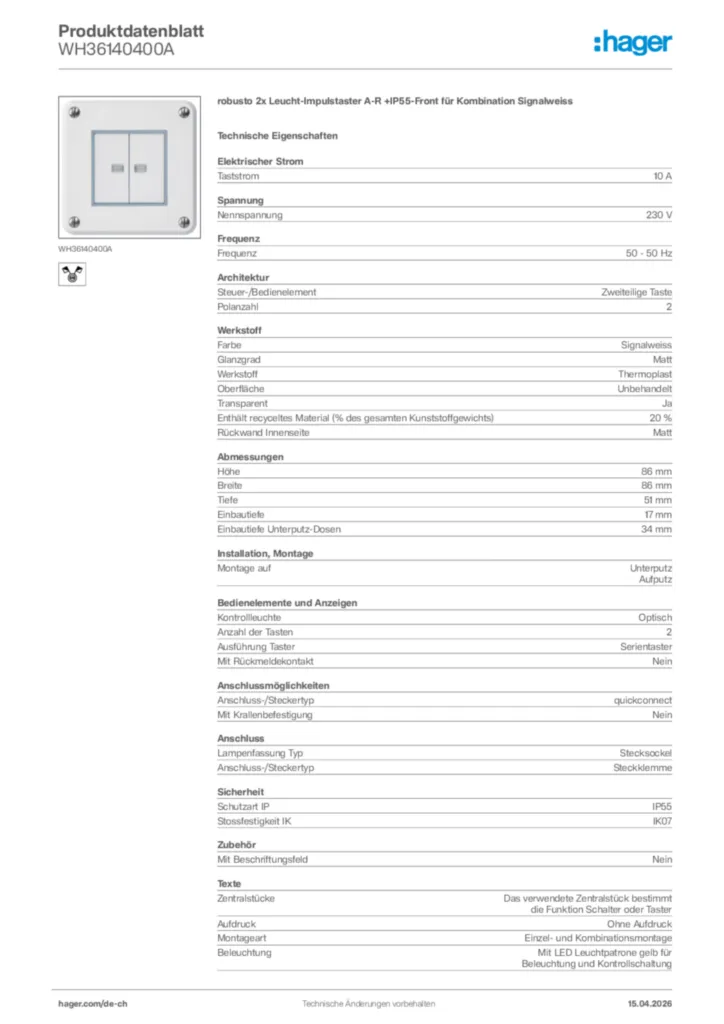 Produktdatenblatt
WH36140400A

:hager

WH36140400A

robusto 2x Leucht-Impulstaster A-R +IP55-Front für Kombination Signalweiss

Technische Eigenschaften

Elektrischer Strom

| Taststrom | 10 A |
|---|---|

Spannung

| Nennspannung | 230 V |
|---|---|

Frequenz

| Frequenz | 50 - 50 Hz |
|---|---|

Architektur

| Steuer-/Bedienelement | Zweiteilige Taste |
|---|---|
| Polanzahl | 2 |

Werkstoff

| Farbe | Signalweiss |
|---|---|
| Glanzgrad | Matt |
| Werkstoff | Thermoplast |
| Oberfläche | Unbehandelt |
| Transparent | Ja |
| Enthält recyceltes Material (% des gesamten Kunststoffgewichts) | 20 % |
| Rückwand Innenseite | Matt |

Abmessungen

| Höhe | 86 mm |
|---|---|
| Breite | 86 mm |
| Tiefe | 51 mm |
| Einbautiefe | 17 mm |
| Einbautiefe Unterputz-Dosen | 34 mm |

Installation, Montage

| Montage auf | Unterputz Aufputz |
|---|---|

Bedienelemente und Anzeigen

| Kontrollleuchte | Optisch |
|---|---|
| Anzahl der Tasten | 2 |
| Ausführung Taster | Serientaster |
| Mit Rückmeldekontakt | Nein |

Anschlussmöglichkeiten

| Anschluss-/Steckertyp | quickconnect |
|---|---|
| Mit Krallenbefestigung | Nein |

Anschluss

| Lampenfassung Typ | Stecksockel |
|---|---|
| Anschluss-/Steckertyp | Steckklemme |

Sicherheit

| Schutzart IP | IP55 |
|---|---|
| Stossfestigkeit IK | IK07 |

Zubehör

| Mit Beschriftungsfeld | Nein |
|---|---|

Texte

| Zentralstücke | Das verwendete Zentralstück bestimmt die Funktion Schalter oder Taster |
|---|---|
| Aufdruck | Ohne Aufdruck |
| Montageart | Einzel- und Kombinationsmontage |
| Beleuchtung | Mit LED Leuchtpatrone gelb für Beleuchtung und Kontrollschaltung |

hager.com/de-ch
Technische Änderungen vorbehalten
15.04.2026